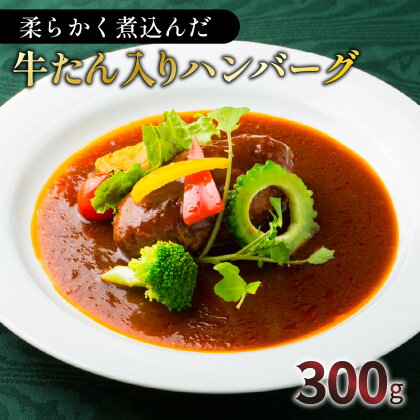 柔らかく煮込んだ
牛たん入りハンバーグ
300g